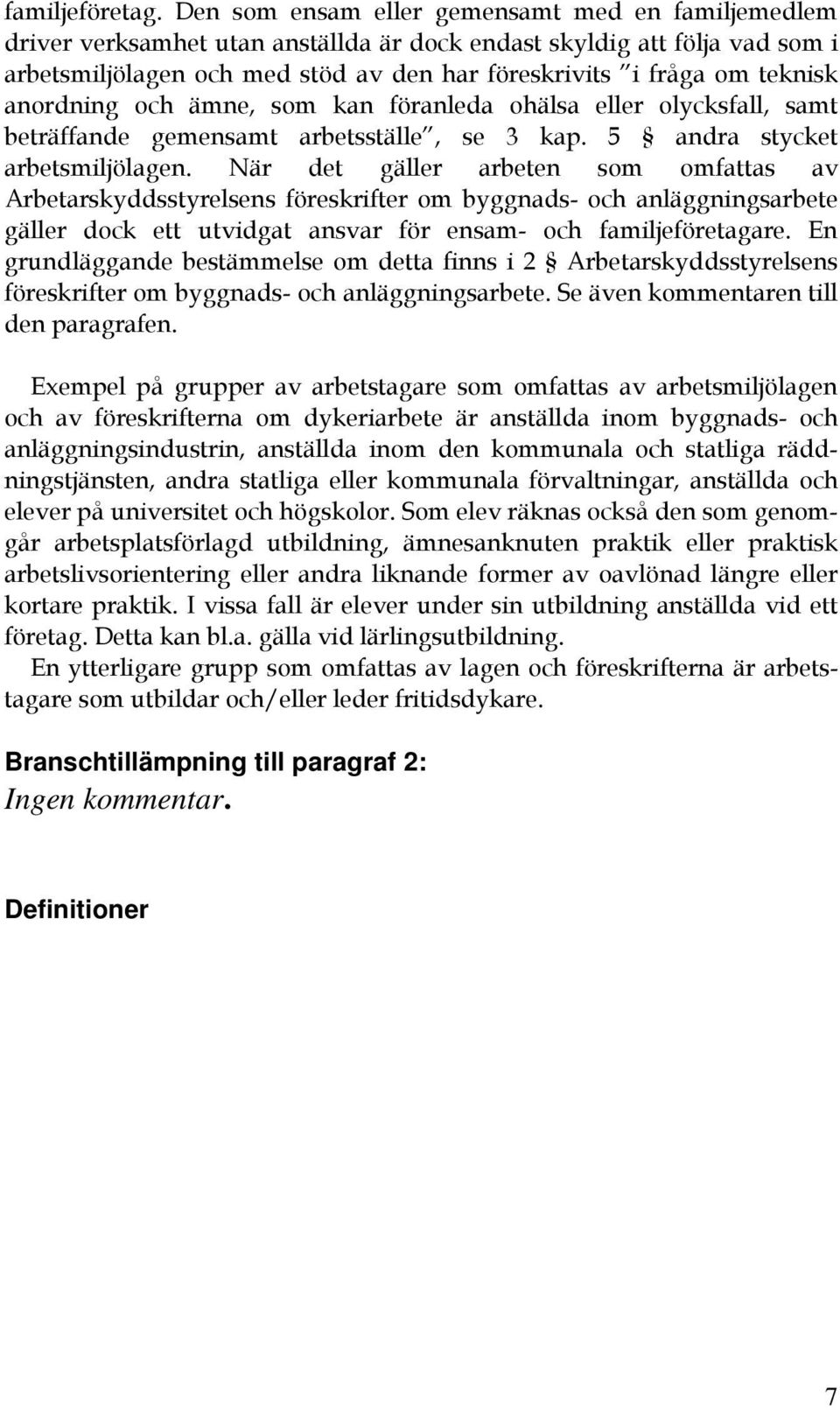 familjeföretag. Den som ensam eller gemensamt med en familjemedlem driver verksamhet utan anställda är dock endast skyldig att följa vad som i arbetsmiljölagen och med stöd av den har föreskrivits "i fråga om teknisk anordning och ämne, som kan föranleda ohälsa eller olycksfall, samt beträffande gemensamt arbetsställe", se 3 kap. 5 § andra stycket arbetsmiljölagen. När det gäller arbeten som omfattas av Arbetarskyddsstyrelsens föreskrifter om byggnads- och anläggningsarbete gäller dock ett utvidgat ansvar för ensam- och familjeföretagare. En grundläggande bestämmelse om detta finns i 2 § Arbetarskyddsstyrelsens föreskrifter om byggnads- och anläggningsarbete. Se även kommentaren till den paragrafen.

Exempel på grupper av arbetstagare som omfattas av arbetsmiljölagen och av föreskrifterna om dykeriarbete är anställda inom byggnads- och anläggningsindustrin, anställda inom den kommunala och statliga räddningstjänsten, andra statliga eller kommunala förvaltningar, anställda och elever på universitet och högskolor. Som elev räknas också den som genomgår arbetsplatsförlagd utbildning, ämnesanknuten praktik eller praktisk arbetslivsorientering eller andra liknande former av oavlönad längre eller kortare praktik. I vissa fall är elever under sin utbildning anställda vid ett företag. Detta kan bl.a. gälla vid lärlingsutbildning.
En ytterligare grupp som omfattas av lagen och föreskrifterna är arbetstagare som utbildar och/eller leder fritidsdykare.

Branschtillämpning till paragraf 2:
Ingen kommentar.

Definitioner

7